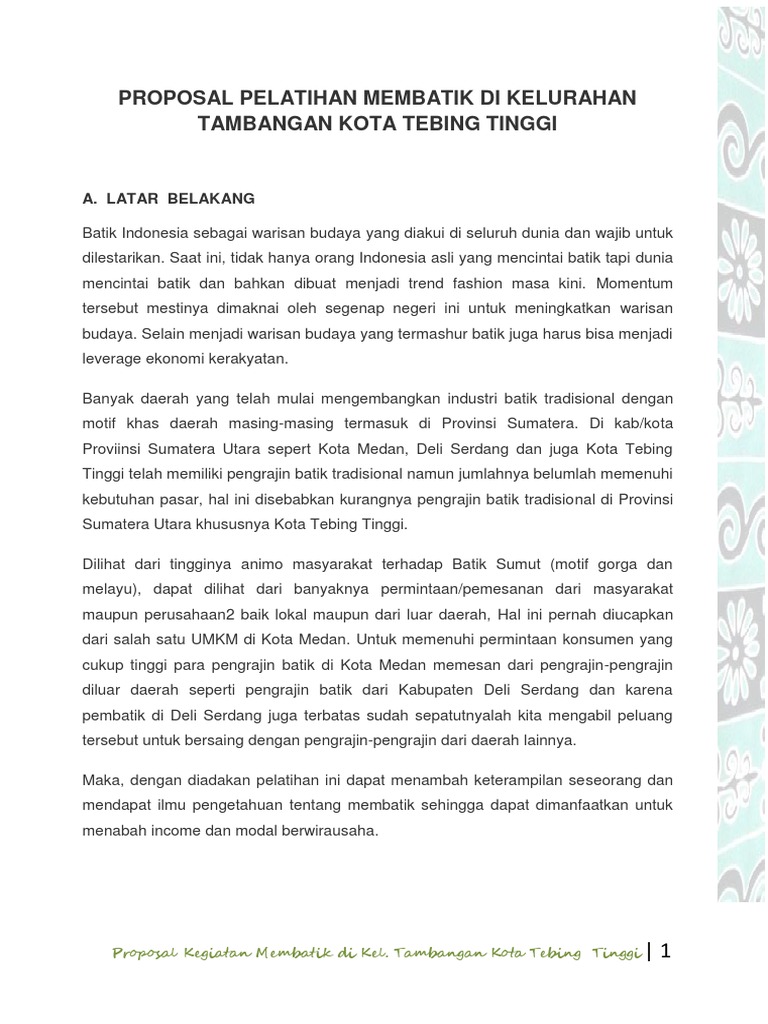 PROPOSAL PELATIHAN MEMBATIK DI KELURAHAN TAMBANGAN KOTA TEBING TINGGI

A. LATAR BELAKANG

Batik Indonesia sebagai warisan budaya yang diakui di seluruh dunia dan wajib untuk dilestarikan. Saat ini, tidak hanya orang Indonesia asli yang mencintai batik tapi dunia mencintai batik dan bahkan dibuat menjadi trend fashion masa kini. Momentum tersebut mestinya dimaknai oleh segenap negeri ini untuk meningkatkan warisan budaya. Selain menjadi warisan budaya yang termashur batik juga harus bisa menjadi leverage ekonomi kerakyatan.

Banyak daerah yang telah mulai mengembangkan industri batik tradisional dengan motif khas daerah masing-masing termasuk di Provinsi Sumatera. Di kab/kota Proviinsi Sumatera Utara sepert Kota Medan, Deli Serdang dan juga Kota Tebing Tinggi telah memiliki pengrajin batik tradisional namun jumlahnya belumlah memenuhi kebutuhan pasar, hal ini disebabkan kurangnya pengrajin batik tradisional di Provinsi Sumatera Utara khususnya Kota Tebing Tinggi.

Dilihat dari tingginya animo masyarakat terhadap Batik Sumut (motif gorga dan melayu), dapat dilihat dari banyaknya permintaan/pemesanan dari masyarakat maupun perusahaan2 baik lokal maupun dari luar daerah, Hal ini pernah diucapkan dari salah satu UMKM di Kota Medan. Untuk memenuhi permintaan konsumen yang cukup tinggi para pengrajin batik di Kota Medan memesan dari pengrajin-pengrajin diluar daerah seperti pengrajin batik dari Kabupaten Deli Serdang dan karena pembatik di Deli Serdang juga terbatas sudah sepatutnyalah kita mengabil peluang tersebut untuk bersaing dengan pengrajin-pengrajin dari daerah lainnya.

Maka, dengan diadakan pelatihan ini dapat menambah keterampilan seseorang dan mendapat ilmu pengetahuan tentang membatik sehingga dapat dimanfaatkan untuk menabah income dan modal berwirausaha.

Proposal Kegiatan Membatik di Kel. Tambangan Kota Tebing Tinggi | 1